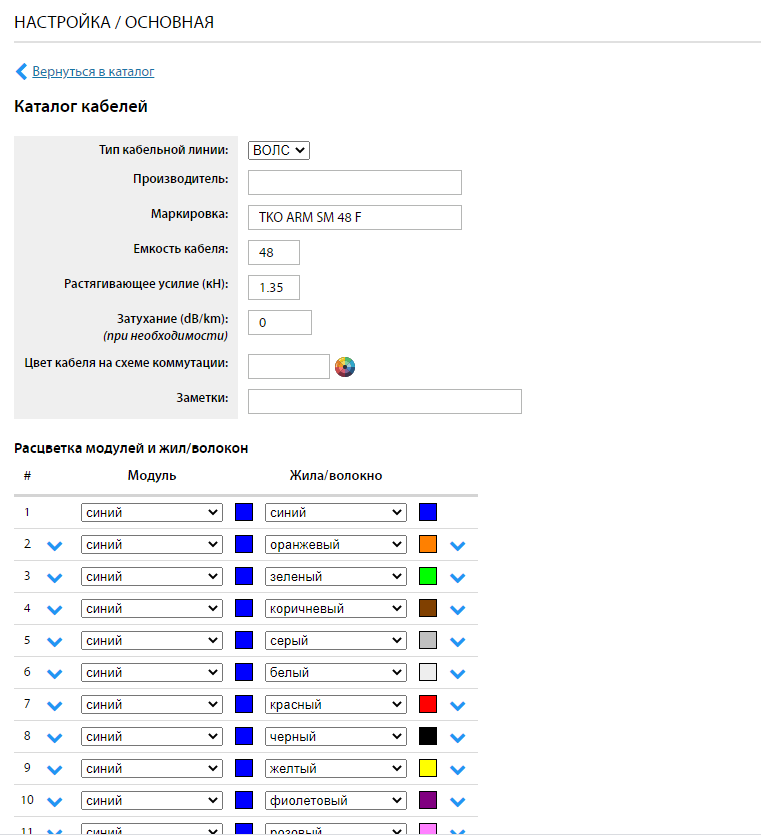 НАСТРОЙКА / ОСНОВНАЯ

Вернуться в каталог

Каталог кабелей

Тип кабельной линии: ВОЛС
Производитель:
Маркировка: TKO ARM SM 48 F
Емкость кабеля: 48
Растягивающее усилие (кН): 1.35
Затухание (dB/km): (при необходимости) 0
Цвет кабеля на схеме коммутации:
Заметки:

Расцветка модулей и жил/волокон

| # | Модуль | Жила/волокно |
|---|---|---|
| 1 | синий | синий |
| 2 | синий | оранжевый |
| 3 | синий | зеленый |
| 4 | синий | коричневый |
| 5 | синий | серый |
| 6 | синий | белый |
| 7 | синий | красный |
| 8 | синий | черный |
| 9 | синий | желтый |
| 10 | синий | фиолетовый |
| 11 | синий | розовый |